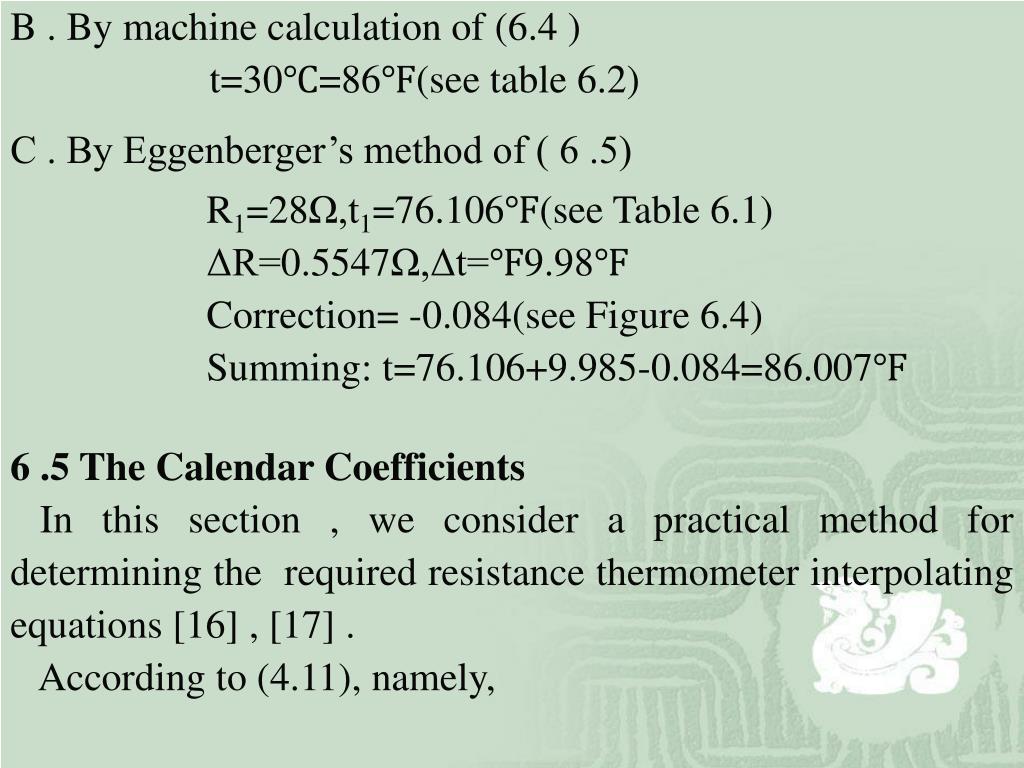 B . By machine calculation of (6.4 )

t=30℃=86°F(see table 6.2)

C . By Eggenberger’s method of ( 6 .5)

$R_1$=28Ω,$t_1$=76.106°F(see Table 6.1)
ΔR=0.5547Ω,Δt=°F9.98°F
Correction= -0.084(see Figure 6.4)
Summing: t=76.106+9.985-0.084=86.007°F

6 .5 The Calendar Coefficients

In this section , we consider a practical method for determining the required resistance thermometer interpolating equations [16] , [17] .

According to (4.11), namely,